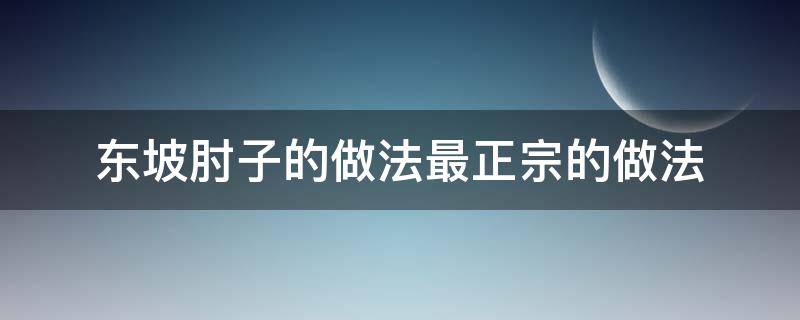 东坡肘子的做法最正宗的做法